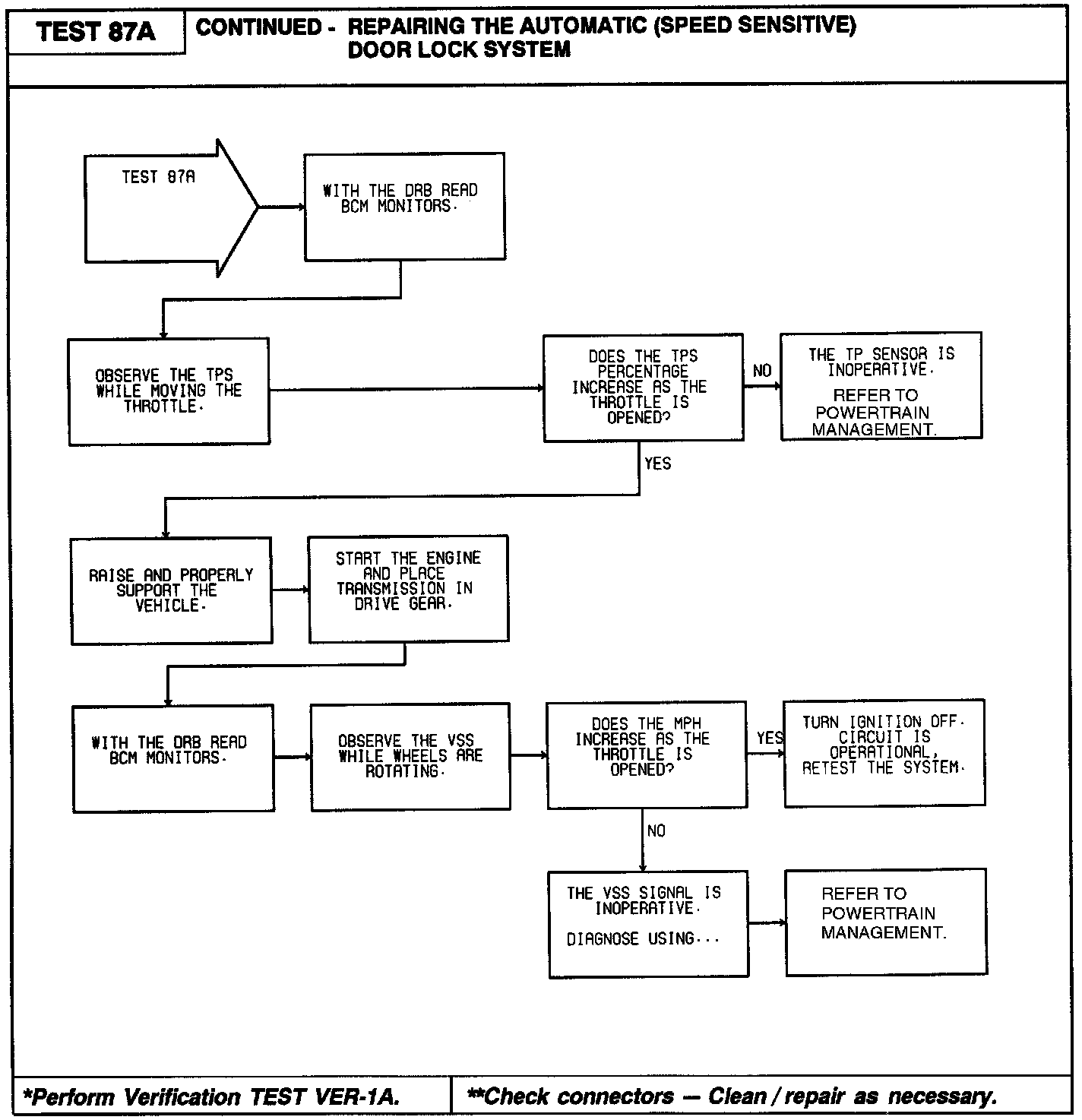 TEST 87A

CONTINUED - REPAIRING THE AUTOMATIC (SPEED SENSITIVE) DOOR LOCK SYSTEM

TEST 87A

WITH THE DRB READ BCM MONITORS.

OBSERVE THE TPS WHILE MOVING THE THROTTLE.

DOES THE TPS PERCENTAGE INCREASE AS THE THROTTLE IS OPENED?

NO

THE TP SENSOR IS INOPERATIVE.

REFER TO POWERTRAIN MANAGEMENT.

YES

RAISE AND PROPERLY SUPPORT THE VEHICLE.

START THE ENGINE AND PLACE TRANSMISSION IN DRIVE GEAR.

WITH THE DRB READ BCM MONITORS.

OBSERVE THE VSS WHILE WHEELS ARE ROTATING.

DOES THE MPH INCREASE AS THE THROTTLE IS OPENED?

YES

TURN IGNITION OFF. CIRCUIT IS OPERATIONAL, RETEST THE SYSTEM.

NO

THE VSS SIGNAL IS INOPERATIVE.

DIAGNOSE USING...

REFER TO POWERTRAIN MANAGEMENT.

*Perform Verification TEST VER-1A.

**Check connectors — Clean / repair as necessary.